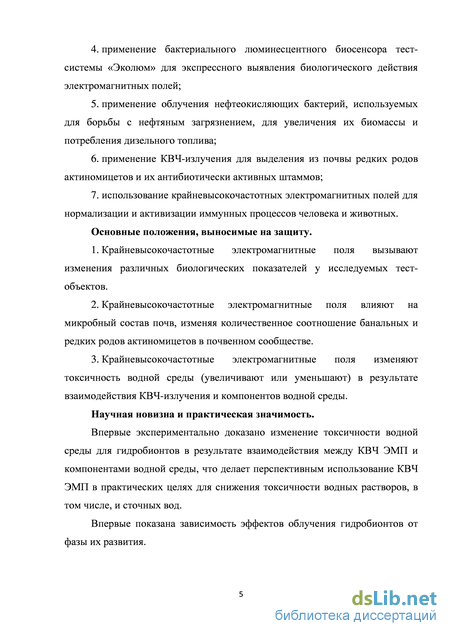 4. применение бактериального люминесцентного биосенсора тест-системы «Эколюм» для экспрессного выявления биологического действия электромагнитных полей;

5. применение облучения нефтеокисляющих бактерий, используемых для борьбы с нефтяным загрязнением, для увеличения их биомассы и потребления дизельного топлива;

6. применение КВЧ-излучения для выделения из почвы редких родов актиномицетов и их антибиотически активных штаммов;

7. использование крайневысокочастотных электромагнитных полей для нормализации и активизации иммунных процессов человека и животных.

Основные положения, выносимые на защиту.

1. Крайневысокочастотные электромагнитные поля вызывают изменения различных биологических показателей у исследуемых тест-объектов.

2. Крайневысокочастотные электромагнитные поля влияют на микробный состав почв, изменяя количественное соотношение банальных и редких родов актиномицетов в почвенном сообществе.

3. Крайневысокочастотные электромагнитные поля изменяют токсичность водной среды (увеличивают или уменьшают) в результате взаимодействия КВЧ-излучения и компонентов водной среды.

Научная новизна и практическая значимость.

Впервые экспериментально доказано изменение токсичности водной среды для гидробионтов в результате взаимодействия между КВЧ ЭМП и компонентами водной среды, что делает перспективным использование КВЧ ЭМП в практических целях для снижения токсичности водных растворов, в том числе, и сточных вод.

Впервые показана зависимость эффектов облучения гидробионтов от фазы их развития.

5

dsLib.net
библиотека диссертаций